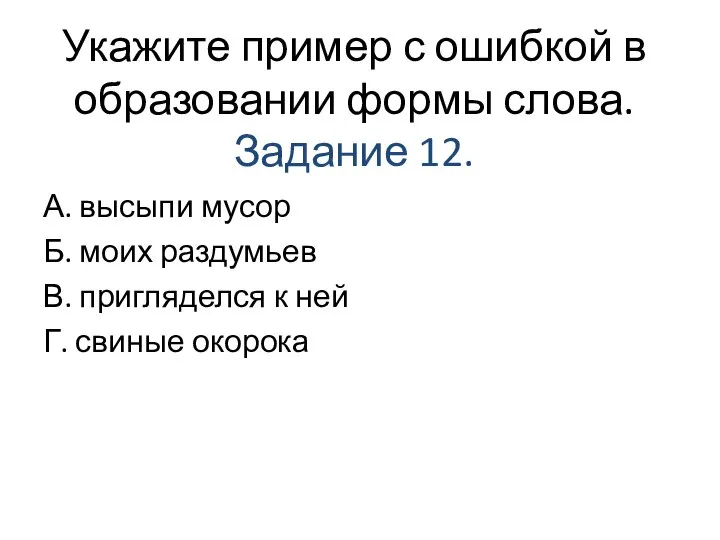 Укажите пример с ошибкой в образовании формы слова.
Задание 12.

А. высыпи мусор
Б. моих раздумьев
В. пригляделся к ней
Г. свиные окорока